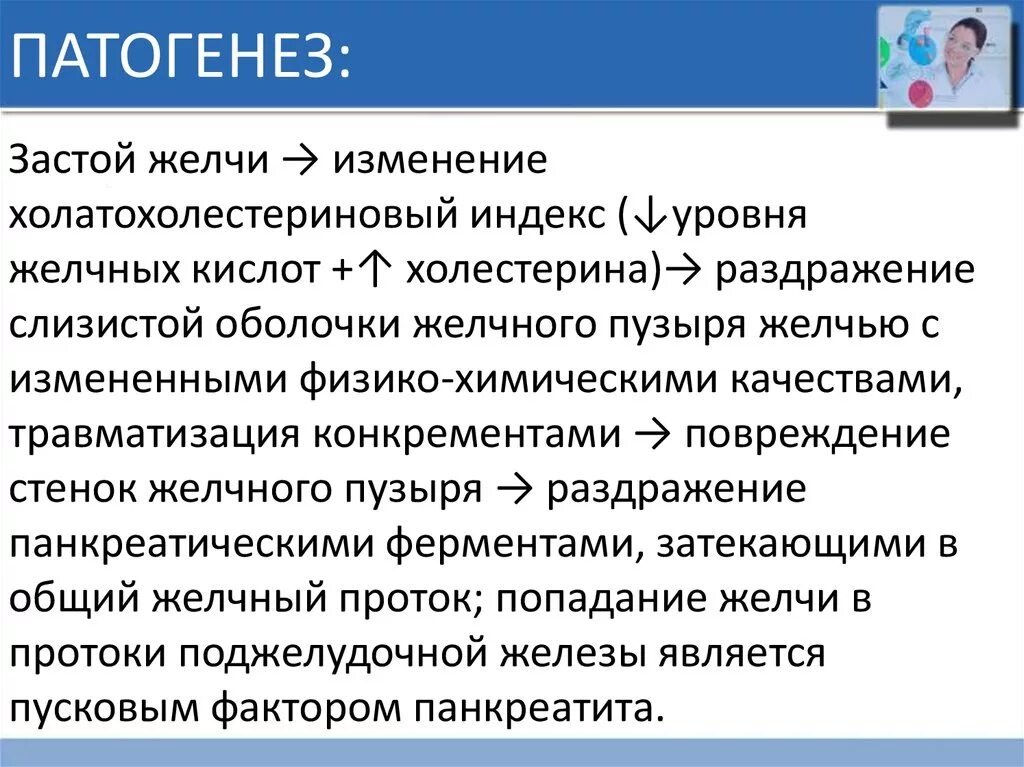 ПАТОГЕНЕЗ:

Застой желчи → изменение холатохолестериновый индекс (↓уровня желчных кислот +↑ холестерина)→ раздражение слизистой оболочки желчного пузыря желчью с измененными физико-химическими качествами, травматизация конкрементами → повреждение стенок желчного пузыря → раздражение панкреатическими ферментами, затекающими в общий желчный проток; попадание желчи в протоки поджелудочной железы является пусковым фактором панкреатита.